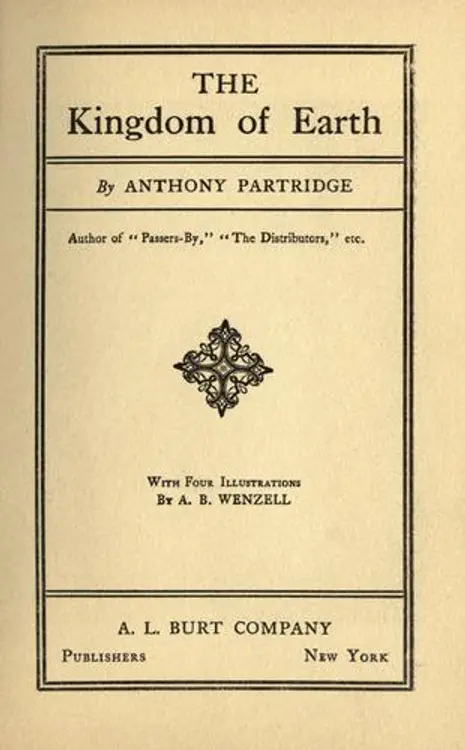 THE
Kingdom of Earth

By ANTHONY PARTRIDGE

Author of "Passers-By," "The Distributors," etc.

With Four Illustrations
By A. B. WENZELL

A. L. BURT COMPANY
Publishers New York